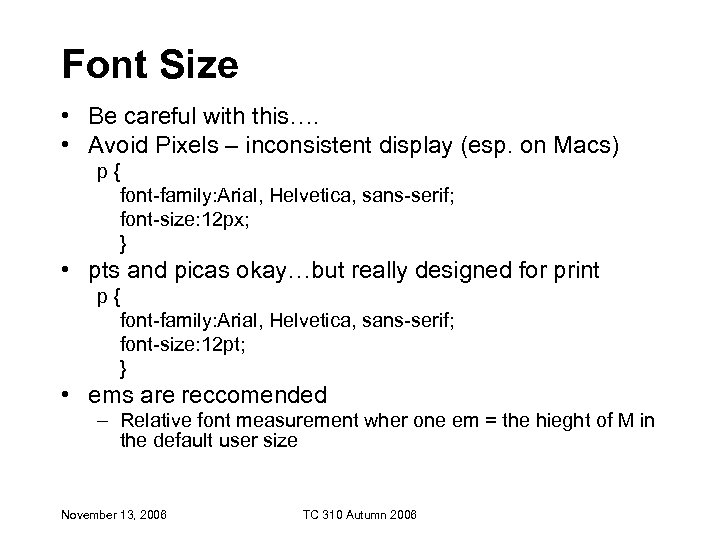 Font Size

• Be careful with this….
• Avoid Pixels – inconsistent display (esp. on Macs)
p {
font-family:Arial, Helvetica, sans-serif;
font-size:12px;
}
• pts and picas okay…but really designed for print
p {
font-family:Arial, Helvetica, sans-serif;
font-size:12pt;
}
• ems are reccomended
– Relative font measurement wher one em = the hieght of M in the default user size

November 13, 2006

TC 310 Autumn 2006